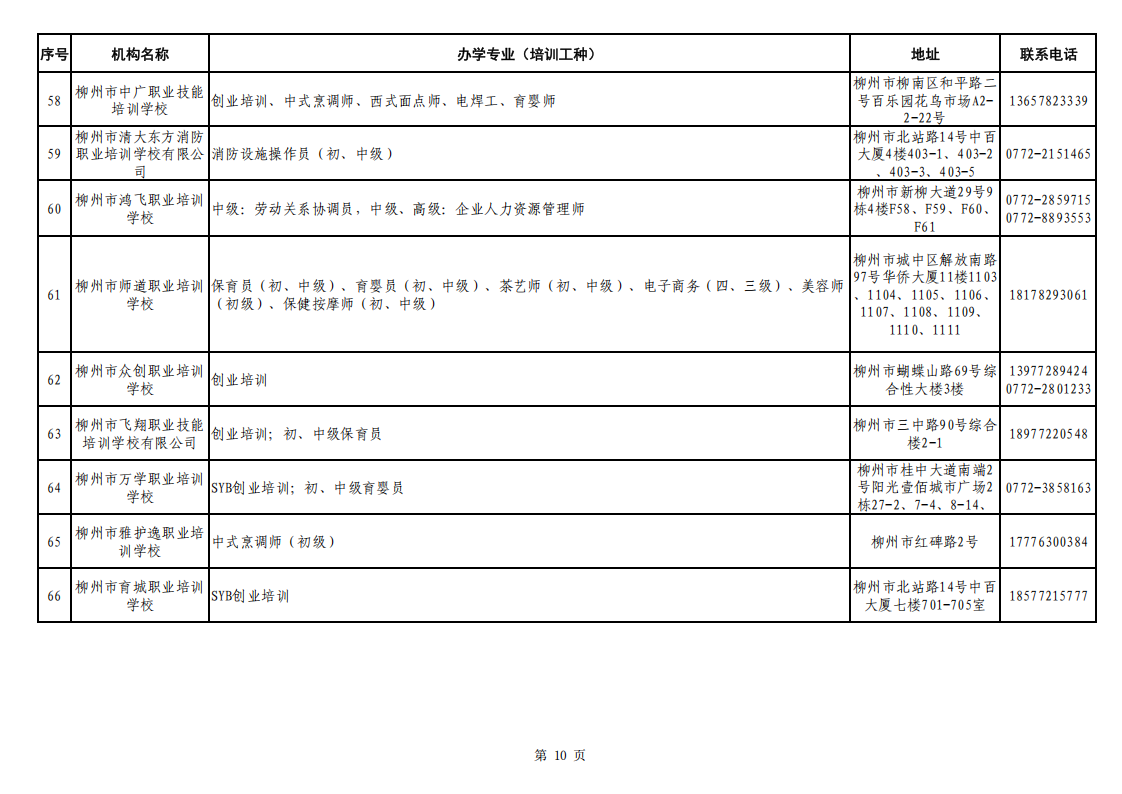 | 序号 | 机构名称 | 办学专业（培训工种） | 地址 | 联系电话 |
|---|---|---|---|---|
| 58 | 柳州市中广职业技能培训学校 | 创业培训、中式烹调师、西式面点师、电焊工、育婴师 | 柳州市柳南区和平路二号百乐园花鸟市场A2-2-22号 | 13657823339 |
| 59 | 柳州市清大东方消防职业培训学校有限公司 | 消防设施操作员（初、中级） | 柳州市北站路14号中百大厦4楼403-1、403-2、403-3、403-5 | 0772-2151465 |
| 60 | 柳州市鸿飞职业培训学校 | 中级：劳动关系协调员，中级、高级：企业人力资源管理师 | 柳州市新柳大道29号9栋4楼F58、F59、F60、F61 | 0772-2859715 0772-8893553 |
| 61 | 柳州市师道职业培训学校 | 保育员（初、中级）、育婴员（初、中级）、茶艺师（初、中级）、电子商务（四、三级）、美容师（初级）、保健按摩师（初、中级） | 柳州市城中区解放南路97号华侨大厦11楼1103、1104、1105、1106、1107、1108、1109、1110、1111 | 18178293061 |
| 62 | 柳州市众创职业培训学校 | 创业培训 | 柳州市蝴蝶山路69号综合性大楼3楼 | 13977289424 0772-2801233 |
| 63 | 柳州市飞翔职业技能培训学校有限公司 | 创业培训；初、中级保育员 | 柳州市三中路90号综合楼2-1 | 18977220548 |
| 64 | 柳州市万学职业培训学校 | SYB创业培训；初、中级育婴员 | 柳州市桂中大道南端2号阳光壹佰城市广场2栋27-2、7-4、8-14、 | 0772-3858163 |
| 65 | 柳州市雅护逸职业培训学校 | 中式烹调师（初级） | 柳州市红碑路2号 | 17776300384 |
| 66 | 柳州市育城职业培训学校 | SYB创业培训 | 柳州市北站路14号中百大厦七楼701-705室 | 18577215777 |

第 10 页